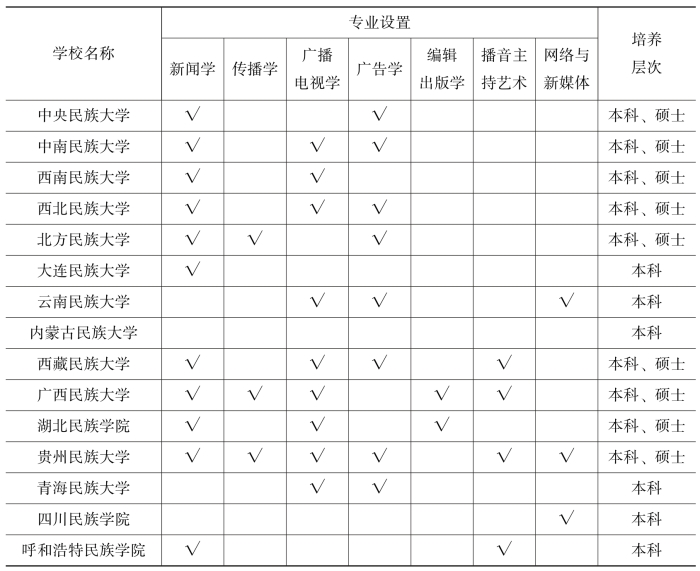 | 学校名称 | 专业设置 | | | | | | | 培养层次 |
|---|---|---|---|---|---|---|---|---|
| | 新闻学 | 传播学 | 广播电视学 | 广告学 | 编辑出版学 | 播音主持艺术 | 网络与新媒体 | |
| 中央民族大学 | √ | | | √ | | | | 本科、硕士 |
| 中南民族大学 | √ | | √ | √ | | | | 本科、硕士 |
| 西南民族大学 | √ | | √ | | | | | 本科、硕士 |
| 西北民族大学 | √ | | √ | √ | | | | 本科、硕士 |
| 北方民族大学 | √ | √ | | √ | | | | 本科、硕士 |
| 大连民族大学 | √ | | | | | | | 本科 |
| 云南民族大学 | | | √ | √ | | | √ | 本科 |
| 内蒙古民族大学 | | | | | | | | 本科 |
| 西藏民族大学 | √ | | √ | √ | | √ | | 本科、硕士 |
| 广西民族大学 | √ | √ | √ | | √ | √ | | 本科、硕士 |
| 湖北民族学院 | √ | | √ | | √ | | | 本科、硕士 |
| 贵州民族大学 | √ | √ | √ | √ | | √ | √ | 本科、硕士 |
| 青海民族大学 | | | √ | √ | | | | 本科 |
| 四川民族学院 | | | | | | | √ | 本科 |
| 呼和浩特民族学院 | √ | | | | | √ | | 本科 |